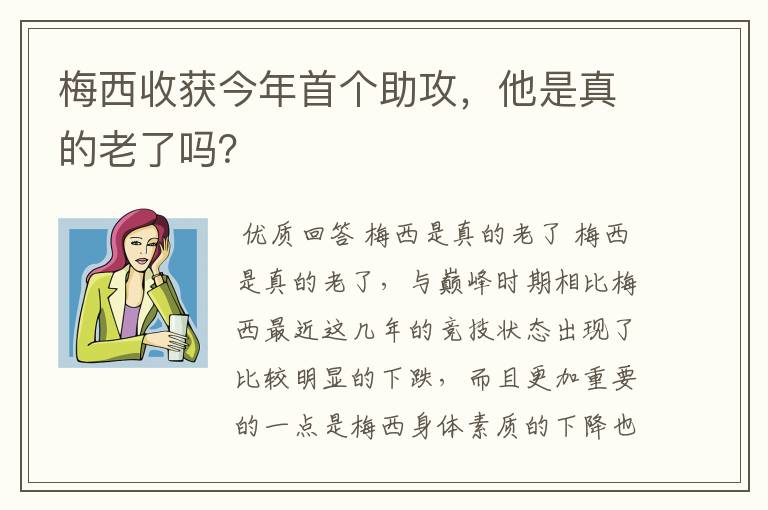 梅西收获今年首个助攻，他是真的老了吗?

优质回答 梅西是真的老了 梅西是真的老了，与巅峰时期相比梅西最近这几年的竞技状态出现了比较明显的下跌，而且更加重要的一点是梅西身体素质的下降也